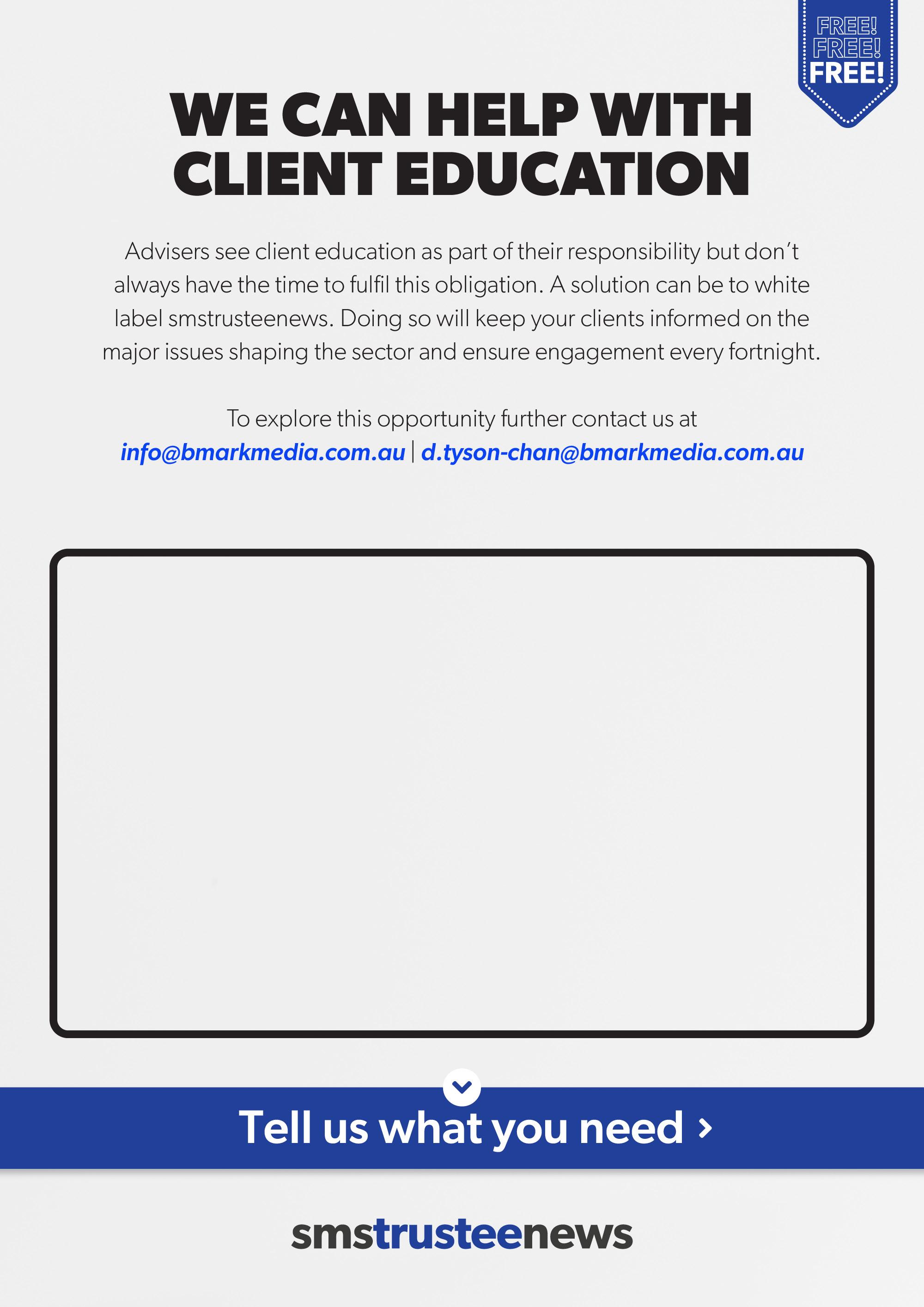 FREE!
FREE!
FREE!

WE CAN HELP WITH CLIENT EDUCATION

Advisers see client education as part of their responsibility but don't always have the time to fulfil this obligation. A solution can be to white label smstrusteenews. Doing so will keep your clients informed on the major issues shaping the sector and ensure engagement every fortnight.

To explore this opportunity further contact us at
info@bmarkmedia.com.au | d.tyson-chan@bmarkmedia.com.au

Tell us what you need ›

smstrusteenews